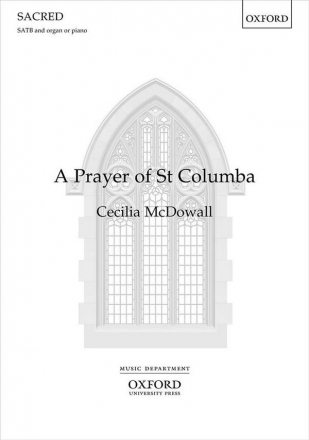 SACRED

SATB and organ or piano

OXFORD

A Prayer of St Columba

Cecilia McDowall

MUSIC DEPARTMENT

OXFORD
UNIVERSITY PRESS